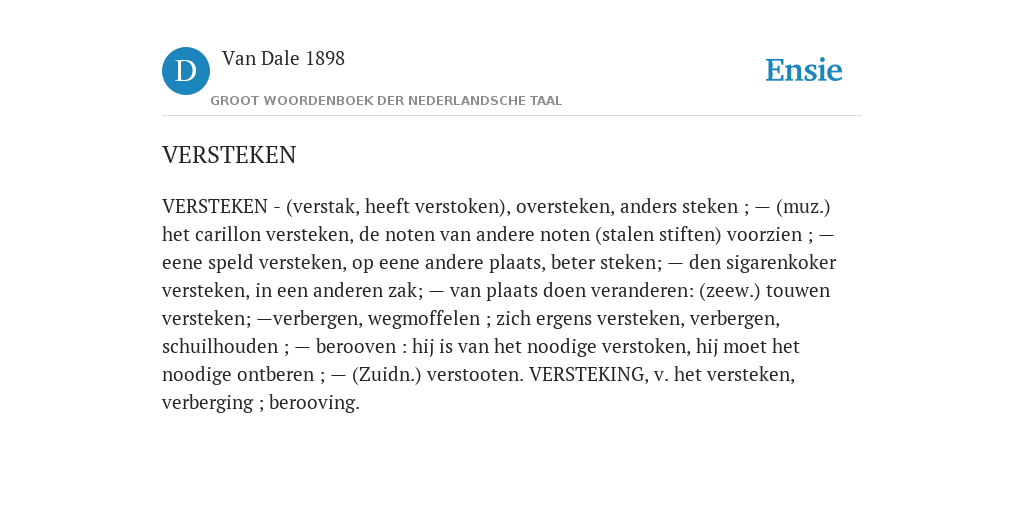 D

Van Dale 1898

GROOT WOORDENBOEK DER NEDERLANDSCHE TAAL

Ensie

VERSTEKEN

VERSTEKEN - (verstak, heeft verstoken), oversteken, anders steken ; — (muz.) het carillon versteken, de noten van andere noten (stalen stiften) voorzien ; — eene speld versteken, op eene andere plaats, beter steken; — den sigarenkoker versteken, in een anderen zak; — van plaats doen veranderen: (zeew.) touwen versteken; —verbergen, wegmoffelen ; zich ergens versteken, verbergen, schuilhouden ; — berooven : hij is van het noodige verstoken, hij moet het noodige ontberen ; — (Zuidn.) verstooten. VERSTEKING, v. het versteken, verberging ; berooving.